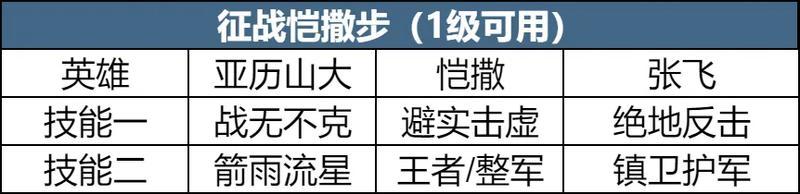 征战恺撒步（1级可用）

| 英雄 | 亚历山大 | 恺撒 | 张飞 |
|---|---|---|---|
| 技能一 | 战无不克 | 避实击虚 | 绝地反击 |
| 技能二 | 箭雨流星 | 王者/整军 | 镇卫护军 |